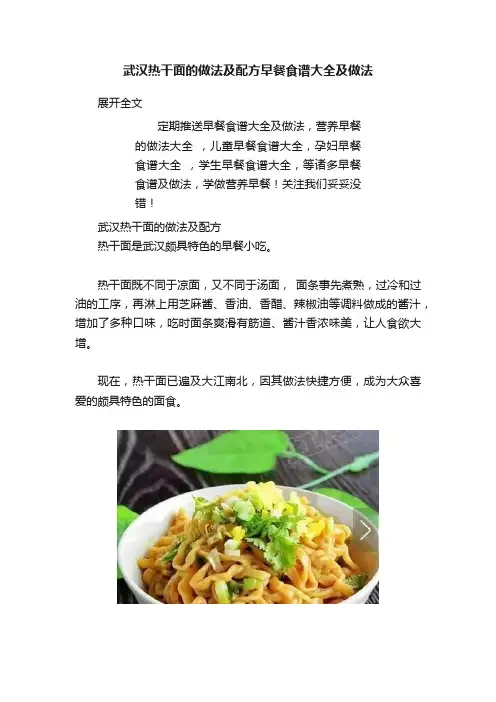 武汉热干面的做法及配方早餐食谱大全及做法

展开全文

定期推送早餐食谱大全及做法，营养早餐的做法大全　，儿童早餐食谱大全，孕妇早餐食谱大全　，学生早餐食谱大全，等诸多早餐食谱及做法，学做营养早餐！关注我们妥妥没错！

武汉热干面的做法及配方
热干面是武汉颇具特色的早餐小吃。

热干面既不同于凉面，又不同于汤面， 面条事先煮熟，过冷和过油的工序，再淋上用芝麻酱、香油、香醋、辣椒油等调料做成的酱汁，增加了多种口味，吃时面条爽滑有筋道、酱汁香浓味美，让人食欲大增。

现在，热干面已遍及大江南北，因其做法快捷方便，成为大众喜爱的颇具特色的面食。